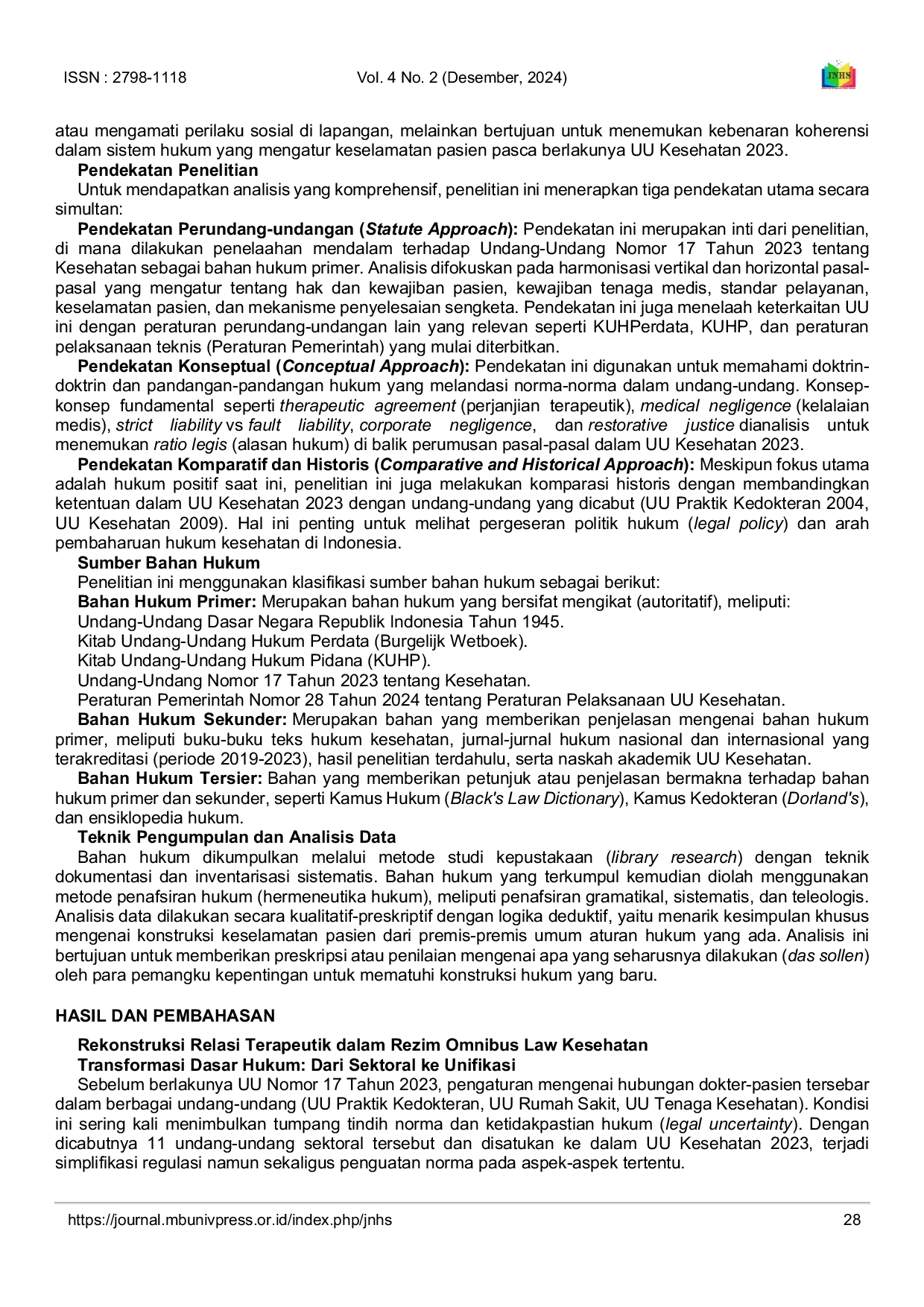 ISSN : 2798-1118 Vol. 4 No. 2 (Desember, 2024)

JNHS

atau mengamati perilaku sosial di lapangan, melainkan bertujuan untuk menemukan kebenaran koherensi dalam sistem hukum yang mengatur keselamatan pasien pasca berlakunya UU Kesehatan 2023.

Pendekatan Penelitian

Untuk mendapatkan analisis yang komprehensif, penelitian ini menerapkan tiga pendekatan utama secara simultan:

Pendekatan Perundang-undangan (Statute Approach): Pendekatan ini merupakan inti dari penelitian, di mana dilakukan penelaahan mendalam terhadap Undang-Undang Nomor 17 Tahun 2023 tentang Kesehatan sebagai bahan hukum primer. Analisis difokuskan pada harmonisasi vertikal dan horizontal pasal-pasal yang mengatur tentang hak dan kewajiban pasien, kewajiban tenaga medis, standar pelayanan, keselamatan pasien, dan mekanisme penyelesaian sengketa. Pendekatan ini juga menelaah keterkaitan UU ini dengan peraturan perundang-undangan lain yang relevan seperti KUHPerdata, KUHP, dan peraturan pelaksanaan teknis (Peraturan Pemerintah) yang mulai diterbitkan.

Pendekatan Konseptual (Conceptual Approach): Pendekatan ini digunakan untuk memahami doktrin-doktrin dan pandangan-pandangan hukum yang melandasi norma-norma dalam undang-undang. Konsep-konsep fundamental seperti therapeutic agreement (perjanjian terapeutik), medical negligence (kelalaian medis), strict liability vs fault liability, corporate negligence, dan restorative justice dianalisis untuk menemukan ratio legis (alasan hukum) di balik perumusan pasal-pasal dalam UU Kesehatan 2023.

Pendekatan Komparatif dan Historis (Comparative and Historical Approach): Meskipun fokus utama adalah hukum positif saat ini, penelitian ini juga melakukan komparasi historis dengan membandingkan ketentuan dalam UU Kesehatan 2023 dengan undang-undang yang dicabut (UU Praktik Kedokteran 2004, UU Kesehatan 2009). Hal ini penting untuk melihat pergeseran politik hukum (legal policy) dan arah pembaharuan hukum kesehatan di Indonesia.

Sumber Bahan Hukum

Penelitian ini menggunakan klasifikasi sumber bahan hukum sebagai berikut:

Bahan Hukum Primer: Merupakan bahan hukum yang bersifat mengikat (autoritatif), meliputi:

Undang-Undang Dasar Negara Republik Indonesia Tahun 1945.

Kitab Undang-Undang Hukum Perdata (Burgelijk Wetboek).

Kitab Undang-Undang Hukum Pidana (KUHP).

Undang-Undang Nomor 17 Tahun 2023 tentang Kesehatan.

Peraturan Pemerintah Nomor 28 Tahun 2024 tentang Peraturan Pelaksanaan UU Kesehatan.

Bahan Hukum Sekunder: Merupakan bahan yang memberikan penjelasan mengenai bahan hukum primer, meliputi buku-buku teks hukum kesehatan, jurnal-jurnal hukum nasional dan internasional yang terakreditasi (periode 2019-2023), hasil penelitian terdahulu, serta naskah akademik UU Kesehatan.

Bahan Hukum Tersier: Bahan yang memberikan petunjuk atau penjelasan bermakna terhadap bahan hukum primer dan sekunder, seperti Kamus Hukum (Black's Law Dictionary), Kamus Kedokteran (Dorland's), dan ensiklopedia hukum.

Teknik Pengumpulan dan Analisis Data

Bahan hukum dikumpulkan melalui metode studi kepustakaan (library research) dengan teknik dokumentasi dan inventarisasi sistematis. Bahan hukum yang terkumpul kemudian diolah menggunakan metode penafsiran hukum (hermeneutika hukum), meliputi penafsiran gramatikal, sistematis, dan teleologis. Analisis data dilakukan secara kualitatif-preskriptif dengan logika deduktif, yaitu menarik kesimpulan khusus mengenai konstruksi keselamatan pasien dari premis-premis umum aturan hukum yang ada. Analisis ini bertujuan untuk memberikan preskripsi atau penilaian mengenai apa yang seharusnya dilakukan (das sollen) oleh para pemangku kepentingan untuk mematuhi konstruksi hukum yang baru.

HASIL DAN PEMBAHASAN

Rekonstruksi Relasi Terapeutik dalam Rezim Omnibus Law Kesehatan

Transformasi Dasar Hukum: Dari Sektoral ke Unifikasi

Sebelum berlakunya UU Nomor 17 Tahun 2023, pengaturan mengenai hubungan dokter-pasien tersebar dalam berbagai undang-undang (UU Praktik Kedokteran, UU Rumah Sakit, UU Tenaga Kesehatan). Kondisi ini sering kali menimbulkan tumpang tindih norma dan ketidakpastian hukum (legal uncertainty). Dengan dicabutnya 11 undang-undang sektoral tersebut dan disatukan ke dalam UU Kesehatan 2023, terjadi simplifikasi regulasi namun sekaligus penguatan norma pada aspek-aspek tertentu.

https://journal.mbunivpress.or.id/index.php/jnhs 28